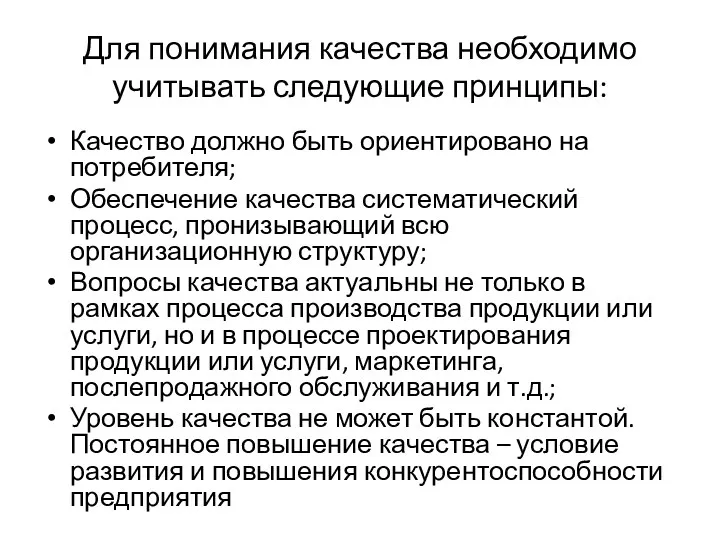 Для понимания качества необходимо учитывать следующие принципы:

• Качество должно быть ориентировано на потребителя;
• Обеспечение качества систематический процесс, пронизывающий всю организационную структуру;
• Вопросы качества актуальны не только в рамках процесса производства продукции или услуги, но и в процессе проектирования продукции или услуги, маркетинга, послепродажного обслуживания и т.д.;
• Уровень качества не может быть константой. Постоянное повышение качества – условие развития и повышения конкурентоспособности предприятия